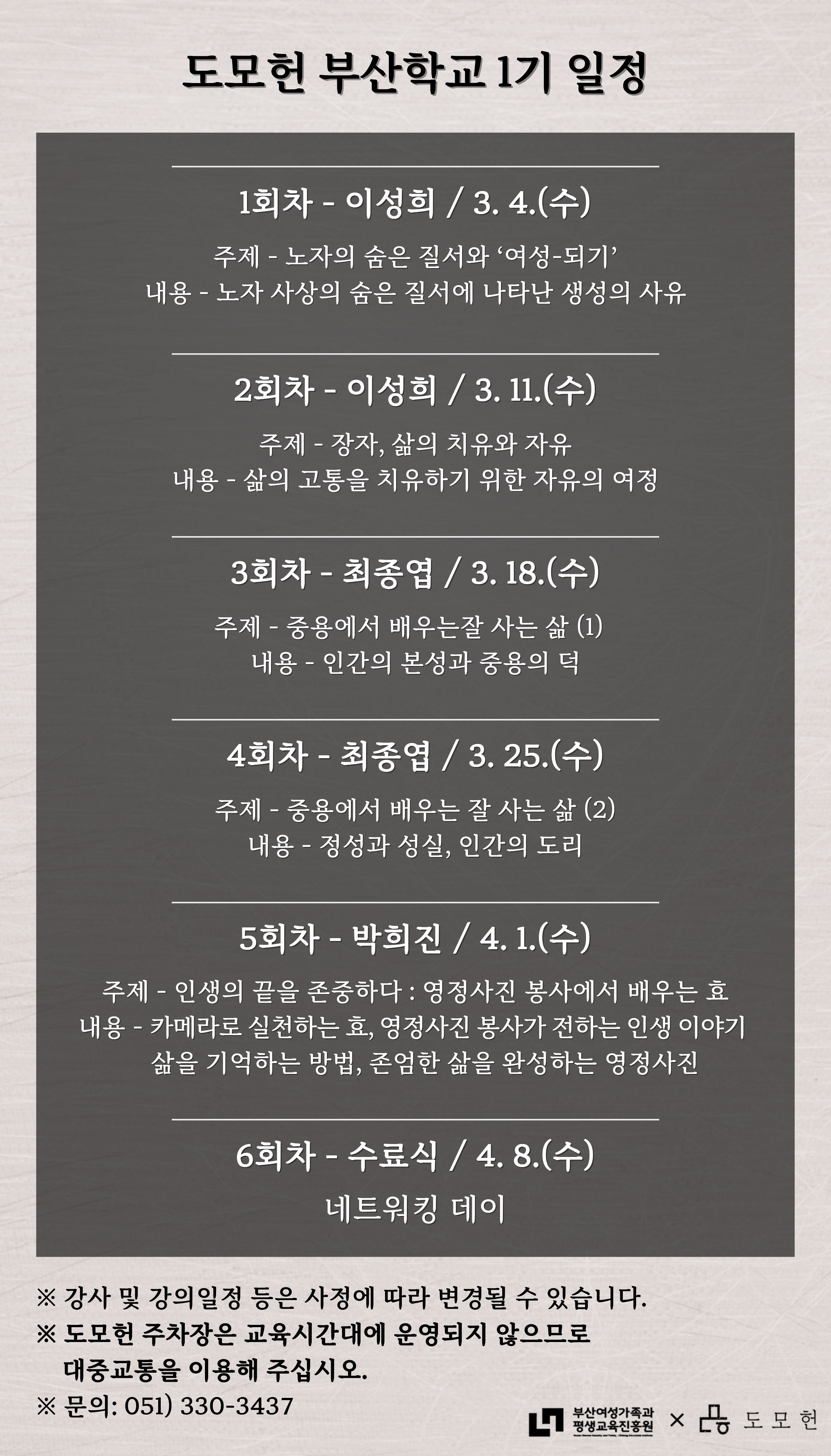 도모헌 부산학교 1기 일정

1회차 - 이성희 / 3. 4.(수)

주제 - 노자의 숨은 질서와 '여성-되기'
내용 - 노자 사상의 숨은 질서에 나타난 생성의 사유

2회차 - 이성희 / 3. 11.(수)

주제 - 장자, 삶의 치유와 자유
내용 - 삶의 고통을 치유하기 위한 자유의 여정

3회차 - 최종엽 / 3. 18.(수)

주제 - 중용에서 배우는잘 사는 삶 (1)
내용 - 인간의 본성과 중용의 덕

4회차 - 최종엽 / 3. 25.(수)

주제 - 중용에서 배우는 잘 사는 삶 (2)
내용 - 정성과 성실, 인간의 도리

5회차 - 박희진 / 4. 1.(수)

주제 - 인생의 끝을 존중하다 : 영정사진 봉사에서 배우는 효
내용 - 카메라로 실천하는 효, 영정사진 봉사가 전하는 인생 이야기
삶을 기억하는 방법, 존엄한 삶을 완성하는 영정사진

6회차 - 수료식 / 4. 8.(수)

네트워킹 데이

※ 강사 및 강의일정 등은 사정에 따라 변경될 수 있습니다.
※ 도모헌 주차장은 교육시간대에 운영되지 않으므로
대중교통을 이용해 주십시오.
※ 문의: 051) 330-3437

부산여성가족과
평생교육진흥원 × 도모헌